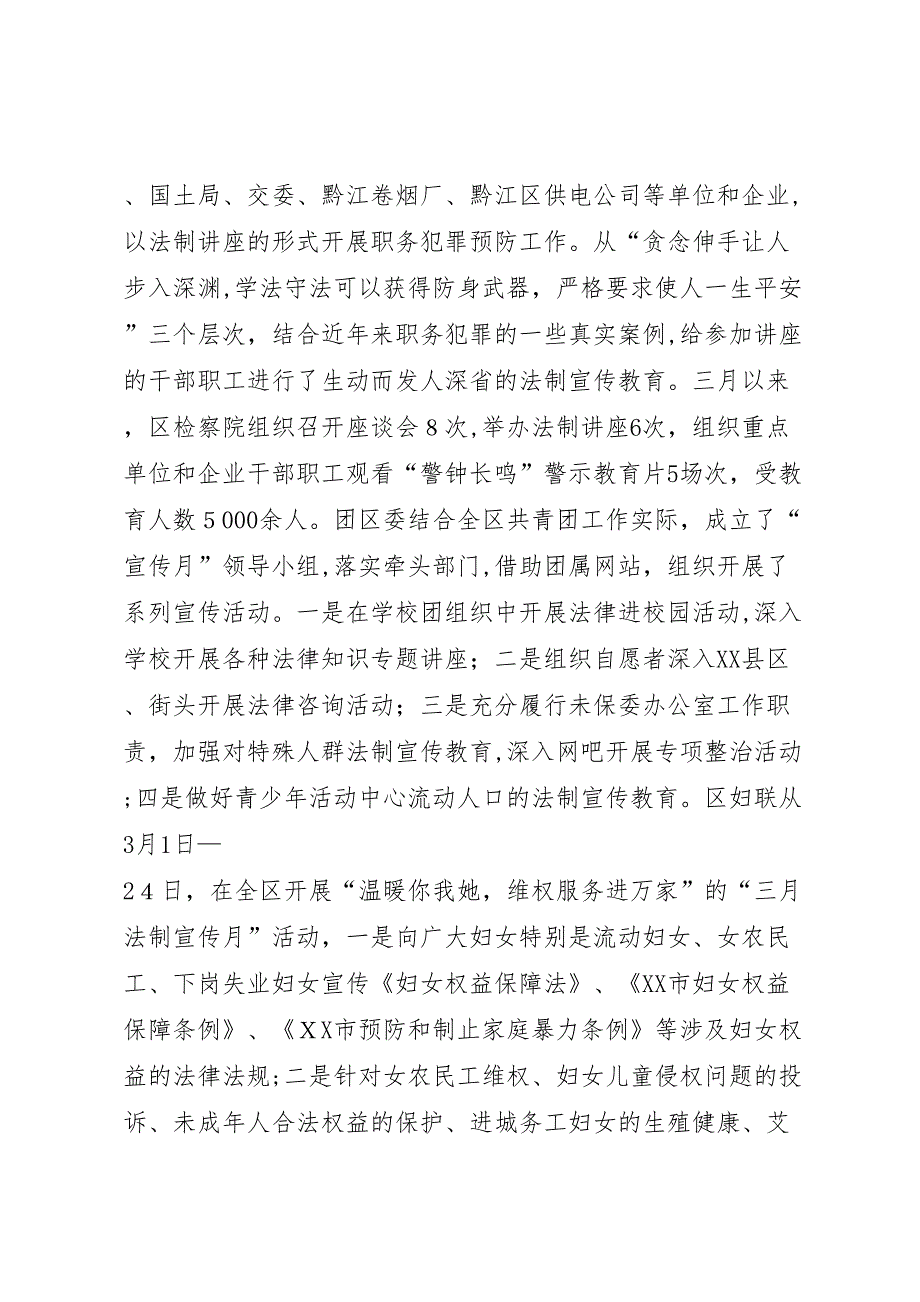 、国土局、交委、黔江卷烟厂、黔江区供电公司等单位和企业，以法制讲座的形式开展职务犯罪预防工作。从“贪念伸手让人步入深渊,学法守法可以获得防身武器，严格要求使人一生平安”三个层次，结合近年来职务犯罪的一些真实案例,给参加讲座的干部职工进行了生动而发人深省的法制宣传教育。三月以来，区检察院组织召开座谈会８次,举办法制讲座6次，组织重点单位和企业干部职工观看“警钟长鸣”警示教育片5场次，受教育人数５000余人。团区委结合全区共青团工作实际，成立了“宣传月”领导小组,落实牵头部门,借助团属网站，组织开展了系列宣传活动。一是在学校团组织中开展法律进校园活动,深入学校开展各种法律知识专题讲座；二是组织自愿者深入XX县区、街头开展法律咨询活动；三是充分履行未保委办公室工作职责，加强对特殊人群法制宣传教育,深入网吧开展专项整治活动;四是做好青少年活动中心流动人口的法制宣传教育。区妇联从3月1日—
２4日，在全区开展“温暖你我她，维权服务进万家”的“三月法制宣传月”活动，一是向广大妇女特别是流动妇女、女农民工、下岗失业妇女宣传《妇女权益保障法》、《XX市妇女权益保障条例》、《ＸＸ市预防和制止家庭暴力条例》等涉及妇女权益的法律法规;二是针对女农民工维权、妇女儿童侵权问题的投诉、未成年人合法权益的保护、进城务工妇女的生殖健康、艾